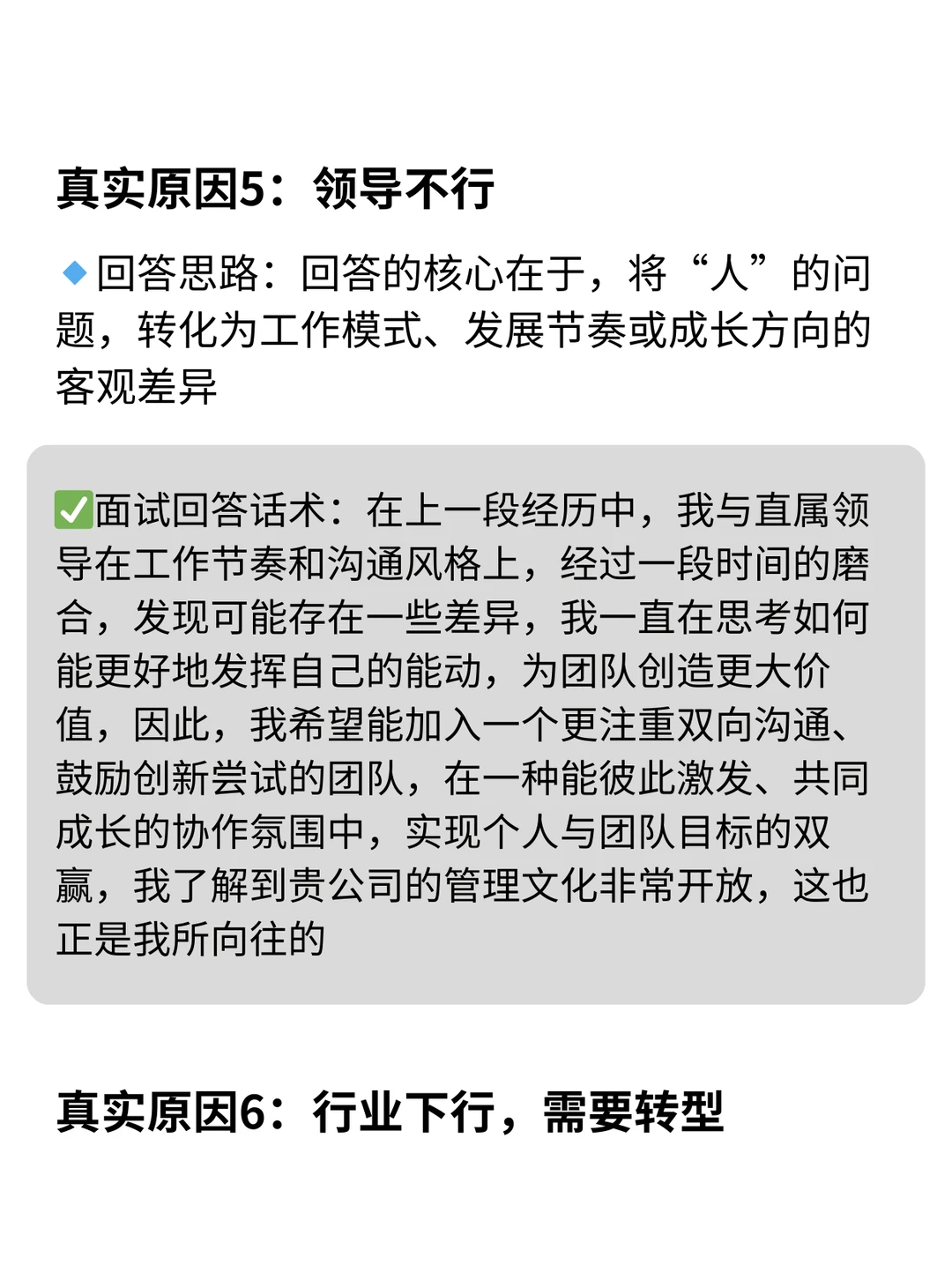 真实原因5：领导不行

🔹回答思路：回答的核心在于，将“人”的问题，转化为工作模式、发展节奏或成长方向的客观差异

✅面试回答话术：在上一段经历中，我与直属领导在工作节奏和沟通风格上，经过一段时间的磨合，发现可能存在一些差异，我一直在思考如何能更好地发挥自己的能动，为团队创造更大价值，因此，我希望能加入一个更注重双向沟通、鼓励创新尝试的团队，在一种能彼此激发、共同成长的协作氛围中，实现个人与团队目标的双赢，我了解到贵公司的管理文化非常开放，这也正是我所向往的

真实原因6：行业下行，需要转型